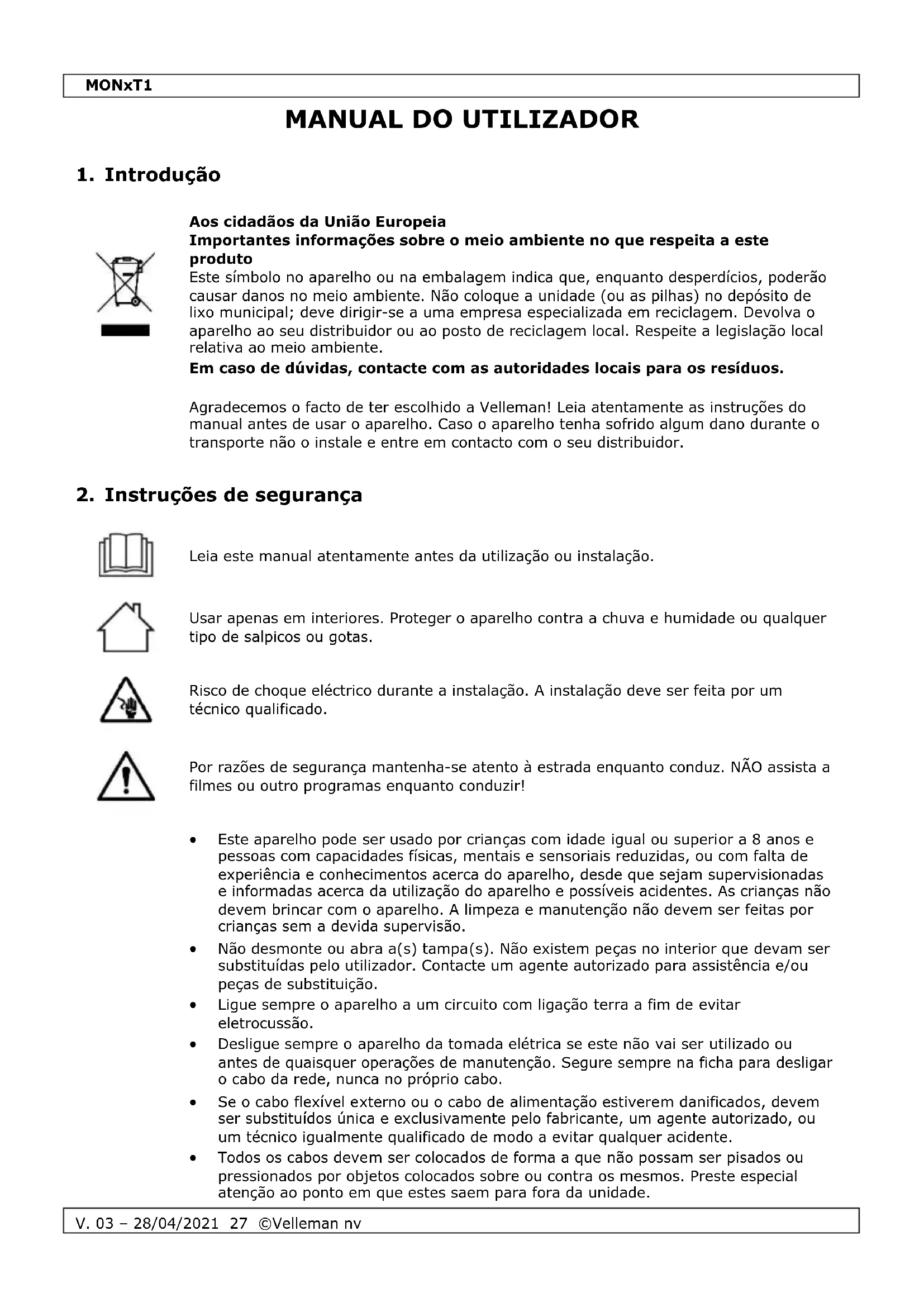 MONxT1

MANUAL DO UTILIZADOR

1. Introdução

Aos cidadãos da União Europeia
Importantes informações sobre o meio ambiente no que respeita a este produto
Este símbolo no aparelho ou na embalagem indica que, enquanto desperdícios, poderão causar danos no meio ambiente. Não coloque a unidade (ou as pilhas) no depósito de lixo municipal; deve dirigir-se a uma empresa especializada em reciclagem. Devolva o aparelho ao seu distribuidor ou ao posto de reciclagem local. Respeite a legislação local relativa ao meio ambiente.
Em caso de dúvidas, contacte com as autoridades locais para os resíduos.

Agradecemos o facto de ter escolhido a Velleman! Leia atentamente as instruções do manual antes de usar o aparelho. Caso o aparelho tenha sofrido algum dano durante o transporte não o instale e entre em contacto com o seu distribuidor.

2. Instruções de segurança

Leia este manual atentamente antes da utilização ou instalação.

Usar apenas em interiores. Proteger o aparelho contra a chuva e humidade ou qualquer tipo de salpicos ou gotas.

Risco de choque eléctrico durante a instalação. A instalação deve ser feita por um técnico qualificado.

Por razões de segurança mantenha-se atento à estrada enquanto conduz. NÃO assista a filmes ou outro programas enquanto conduzir!

• Este aparelho pode ser usado por crianças com idade igual ou superior a 8 anos e pessoas com capacidades físicas, mentais e sensoriais reduzidas, ou com falta de experiência e conhecimentos acerca do aparelho, desde que sejam supervisionadas e informadas acerca da utilização do aparelho e possíveis acidentes. As crianças não devem brincar com o aparelho. A limpeza e manutenção não devem ser feitas por crianças sem a devida supervisão.
• Não desmonte ou abra a(s) tampa(s). Não existem peças no interior que devam ser substituídas pelo utilizador. Contacte um agente autorizado para assistência e/ou peças de substituição.
• Ligue sempre o aparelho a um circuito com ligação terra a fim de evitar eletrocussão.
• Desligue sempre o aparelho da tomada elétrica se este não vai ser utilizado ou antes de quaisquer operações de manutenção. Segure sempre na ficha para desligar o cabo da rede, nunca no próprio cabo.
• Se o cabo flexível externo ou o cabo de alimentação estiverem danificados, devem ser substituídos única e exclusivamente pelo fabricante, um agente autorizado, ou um técnico igualmente qualificado de modo a evitar qualquer acidente.
• Todos os cabos devem ser colocados de forma a que não possam ser pisados ou pressionados por objetos colocados sobre ou contra os mesmos. Preste especial atenção ao ponto em que estes saem para fora da unidade.

V. 03 – 28/04/2021 27 ©Velleman nv